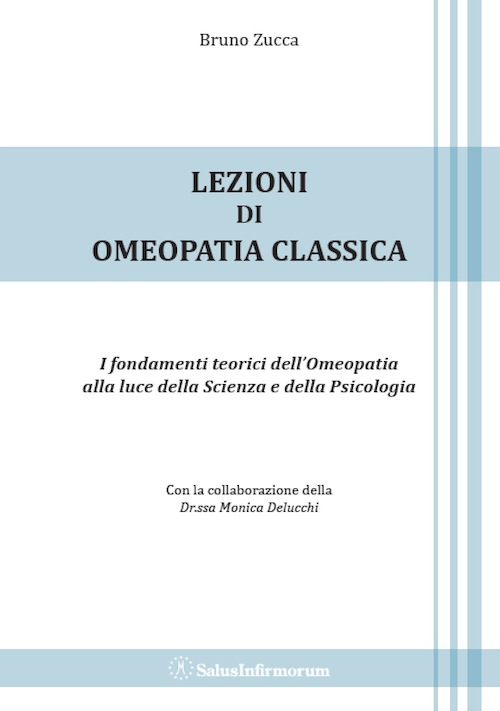 Bruno Zucca

LEZIONI
DI
OMEOPATIA CLASSICA

I fondamenti teorici dell'Omeopatia alla luce della Scienza e della Psicologia

Con la collaborazione della
Dr.ssa Monica Delucchi

SalusInfirmorum